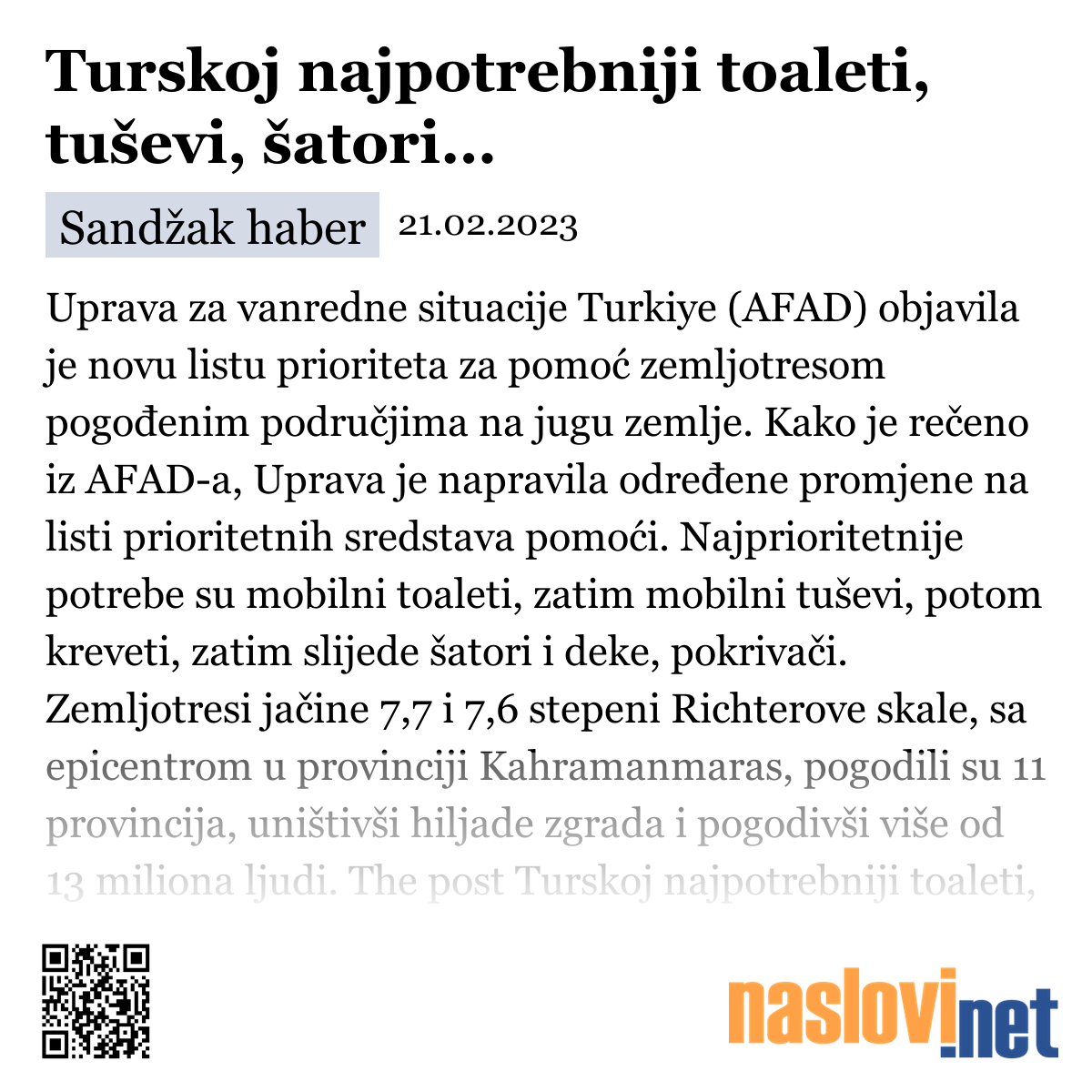 Turskoj najpotrebniji toaleti, tuševi, šatori...

Sandžak haber 21.02.2023

Uprava za vanredne situacije Turkiye (AFAD) objavila je novu listu prioriteta za pomoć zemljotresom pogođenim područjima na jugu zemlje. Kako je rečeno iz AFAD-a, Uprava je napravila određene promjene na listi prioritetnih sredstava pomoći. Najprioritetnije potrebe su mobilni toaleti, zatim mobilni tuševi, potom kreveti, zatim slijede šatori i deke, pokrivači. Zemljotresi jačine 7,7 i 7,6 stepeni Richterove skale, sa epicentrom u provinciji Kahramanmaras, pogodili su 11 provincija, uništivši hiljade zgrada i pogodivši više od 13 miliona ljudi. The post Turskoj najpotrebniji toaleti,

naslovi.net